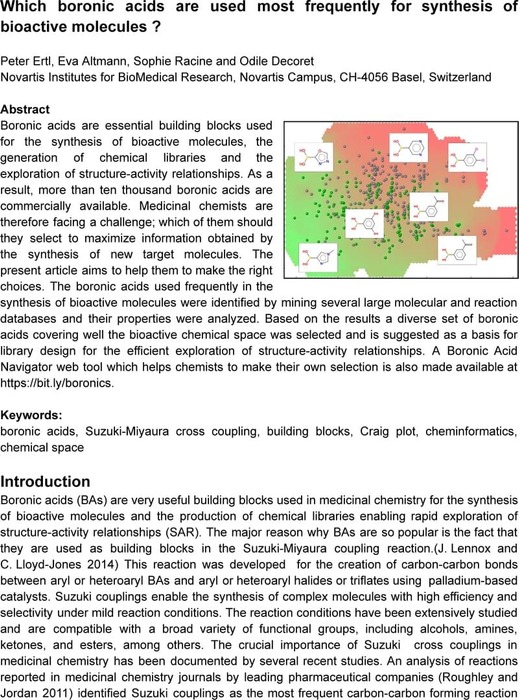 Which boronic acids are used most frequently for synthesis of bioactive molecules ?

Peter Ertl, Eva Altmann, Sophie Racine and Odile Decoret
Novartis Institutes for BioMedical Research, Novartis Campus, CH-4056 Basel, Switzerland

Abstract
Boronic acids are essential building blocks used for the synthesis of bioactive molecules, the generation of chemical libraries and the exploration of structure-activity relationships. As a result, more than ten thousand boronic acids are commercially available. Medicinal chemists are therefore facing a challenge; which of them should they select to maximize information obtained by the synthesis of new target molecules. The present article aims to help them to make the right choices. The boronic acids used frequently in the synthesis of bioactive molecules were identified by mining several large molecular and reaction databases and their properties were analyzed. Based on the results a diverse set of boronic acids covering well the bioactive chemical space was selected and is suggested as a basis for library design for the efficient exploration of structure-activity relationships. A Boronic Acid Navigator web tool which helps chemists to make their own selection is also made available at https://bit.ly/boronics.

Keywords:
boronic acids, Suzuki-Miyaura cross coupling, building blocks, Craig plot, cheminformatics, chemical space

Introduction
Boronic acids (BAs) are very useful building blocks used in medicinal chemistry for the synthesis of bioactive molecules and the production of chemical libraries enabling rapid exploration of structure-activity relationships (SAR). The major reason why BAs are so popular is the fact that they are used as building blocks in the Suzuki-Miyaura coupling reaction.(J. Lennox and C. Lloyd-Jones 2014) This reaction was developed for the creation of carbon-carbon bonds between aryl or heteroaryl BAs and aryl or heteroaryl halides or triflates using palladium-based catalysts. Suzuki couplings enable the synthesis of complex molecules with high efficiency and selectivity under mild reaction conditions. The reaction conditions have been extensively studied and are compatible with a broad variety of functional groups, including alcohols, amines, ketones, and esters, among others. The crucial importance of Suzuki cross couplings in medicinal chemistry has been documented by several recent studies. An analysis of reactions reported in medicinal chemistry journals by leading pharmaceutical companies (Roughley and Jordan 2011) identified Suzuki couplings as the most frequent carbon-carbon forming reaction